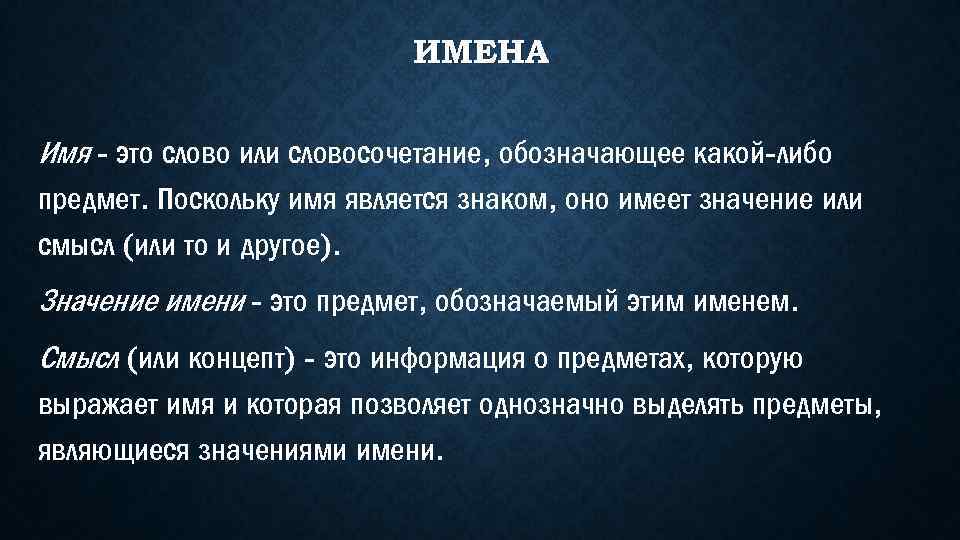 ИМЕНА

Имя - это слово или словосочетание, обозначающее какой-либо предмет. Поскольку имя является знаком, оно имеет значение или смысл (или то и другое).

Значение имени - это предмет, обозначаемый этим именем.

Смысл (или концепт) - это информация о предметах, которую выражает имя и которая позволяет однозначно выделять предметы, являющиеся значениями имени.